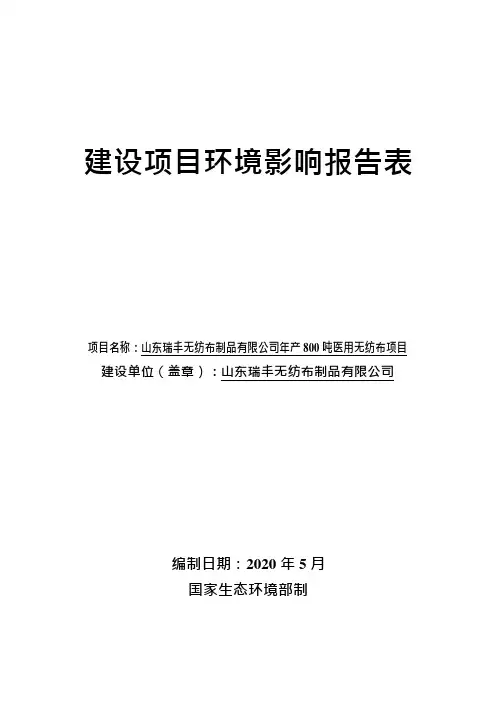 建设项目环境影响报告表

项目名称：山东瑞丰无纺布制品有限公司年产800吨医用无纺布项目
建设单位（盖章）：山东瑞丰无纺布制品有限公司

编制日期：2020年5月
国家生态环境部制